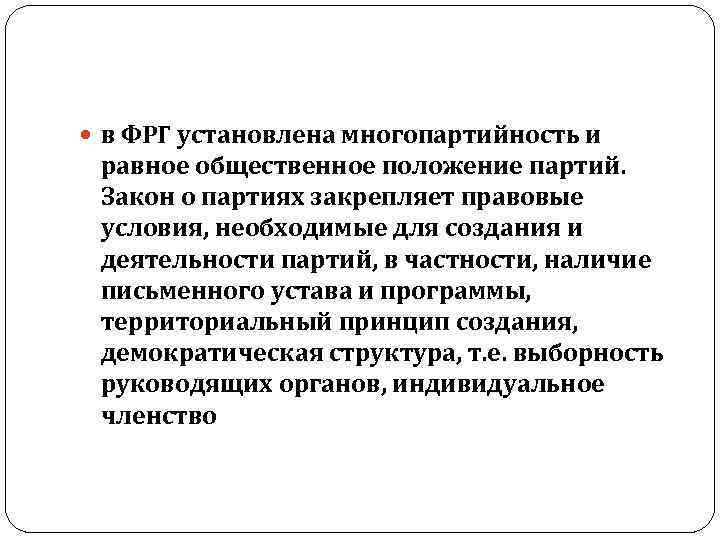 в ФРГ установлена многопартийность и равное общественное положение партий. Закон о партиях закрепляет правовые условия, необходимые для создания и деятельности партий, в частности, наличие письменного устава и программы, территориальный принцип создания, демократическая структура, т.е. выборность руководящих органов, индивидуальное членство